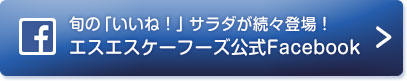 f
旬の「いいね！」サラダが続々登場！
エスエスケーフーズ公式Facebook
>